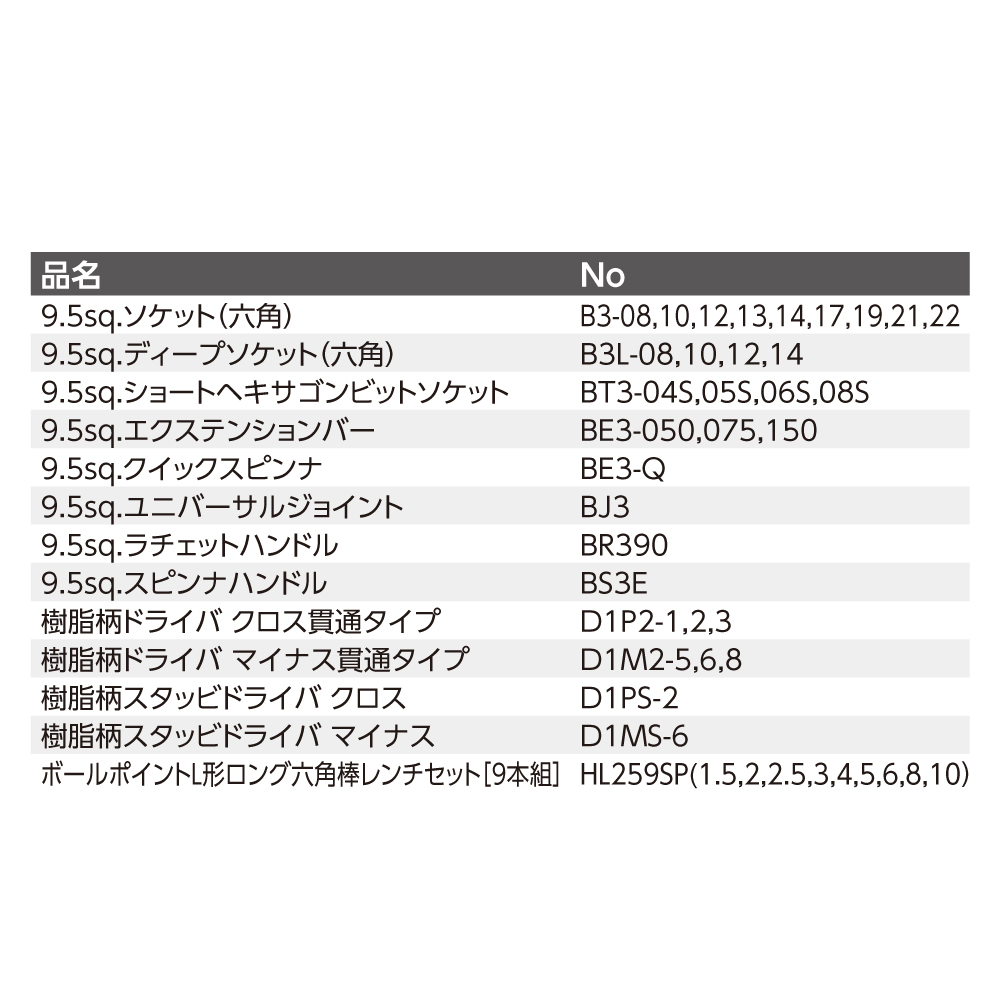 | 品名 | No |
|---|---|
| 9.5sq.ソケット(六角) | B3-08,10,12,13,14,17,19,21,22 |
| 9.5sq.ディープソケット(六角) | B3L-08,10,12,14 |
| 9.5sq.ショートヘキサゴンビットソケット | BT3-04S,05S,06S,08S |
| 9.5sq.エクステンションバー | BE3-050,075,150 |
| 9.5sq.クイックスピンナ | BE3-Q |
| 9.5sq.ユニバーサルジョイント | BJ3 |
| 9.5sq.ラチェットハンドル | BR390 |
| 9.5sq.スピンナハンドル | BS3E |
| 樹脂柄ドライバ クロス貫通タイプ | D1P2-1,2,3 |
| 樹脂柄ドライバ マイナス貫通タイプ | D1M2-5,6,8 |
| 樹脂柄スタッビドライバ クロス | D1PS-2 |
| 樹脂柄スタッビドライバ マイナス | D1MS-6 |
| ボールポイントL形ロング六角棒レンチセット[9本組] | HL259SP(1.5,2,2.5,3,4,5,6,8,10) |